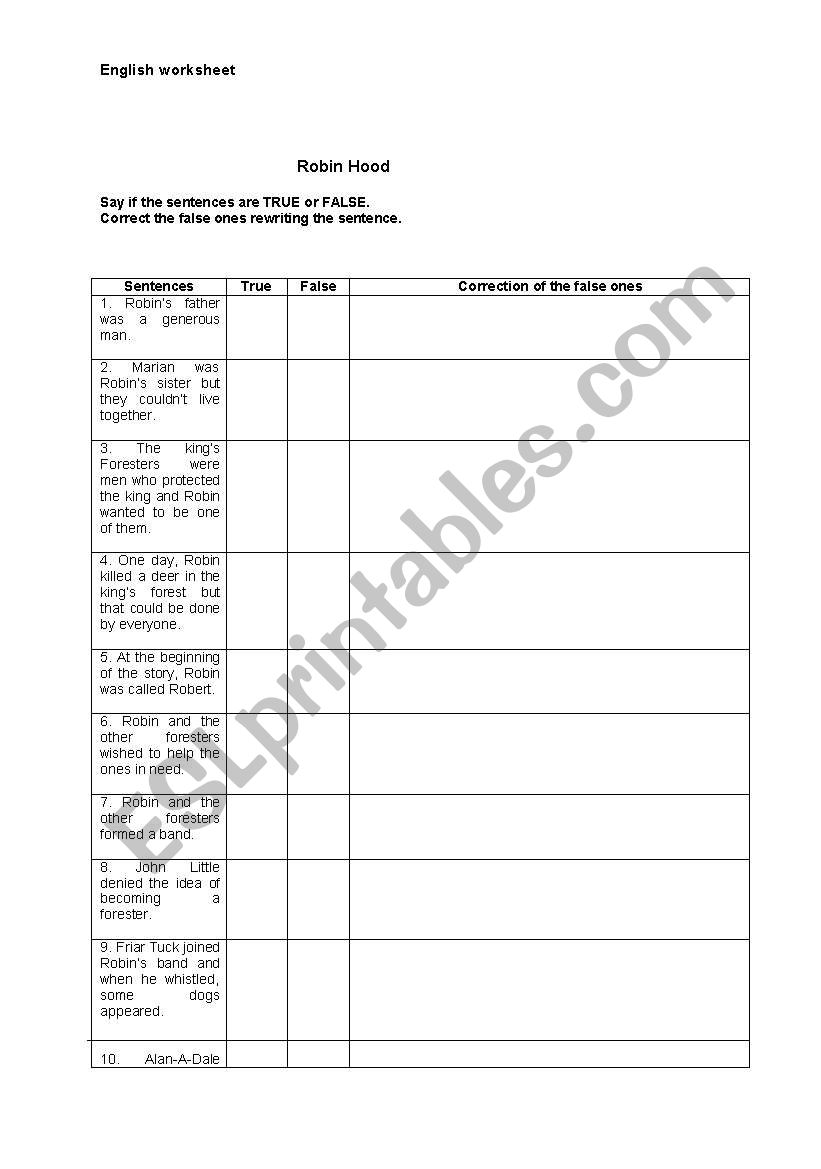 English worksheet

Robin Hood

Say if the sentences are TRUE or FALSE.
Correct the false ones rewriting the sentence.

| Sentences | True | False | Correction of the false ones |
|---|---|---|---|
| 1. Robin's father was a generous man. | | | |
| 2. Marian was Robin's sister but they couldn't live together. | | | |
| 3. The king's Foresters were men who protected the king and Robin wanted to be one of them. | | | |
| 4. One day, Robin killed a deer in the king's forest but that could be done by everyone. | | | |
| 5. At the beginning of the story, Robin was called Robert. | | | |
| 6. Robin and the other foresters wished to help the ones in need. | | | |
| 7. Robin and the other foresters formed a band. | | | |
| 8. John Little denied the idea of becoming a forester. | | | |
| 9. Friar Tuck joined Robin's band and when he whistled, some dogs appeared. | | | |
| 10. Alan-A-Dale | | | |

ESLprintables.com